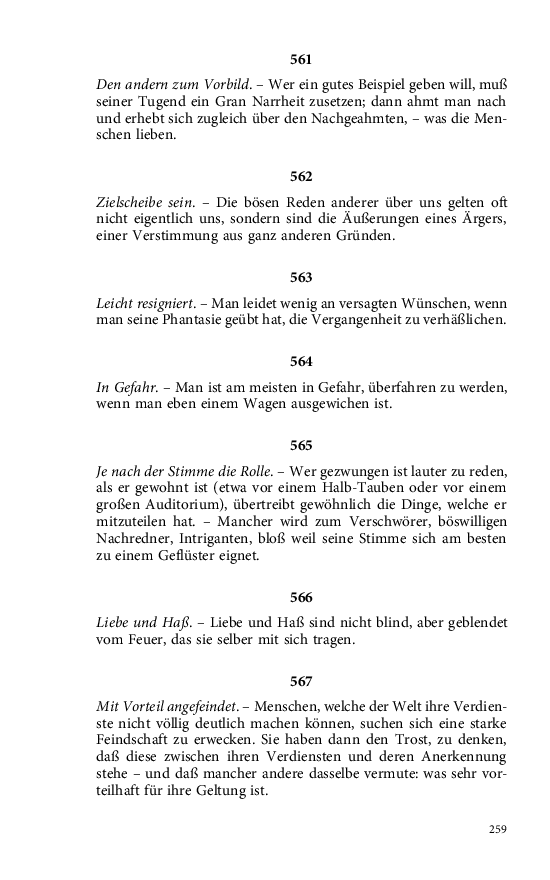 561

Den andern zum Vorbild. – Wer ein gutes Beispiel geben will, muß seiner Tugend ein Gran Narrheit zusetzen; dann ahmt man nach und erhebt sich zugleich über den Nachgeahmten, – was die Menschen lieben.

562

Zielscheibe sein. – Die bösen Reden anderer über uns gelten oft nicht eigentlich uns, sondern sind die Äußerungen eines Ärgers, einer Verstimmung aus ganz anderen Gründen.

563

Leicht resigniert. – Man leidet wenig an versagten Wünschen, wenn man seine Phantasie geübt hat, die Vergangenheit zu verhäßlichen.

564

In Gefahr. – Man ist am meisten in Gefahr, überfahren zu werden, wenn man eben einem Wagen ausgewichen ist.

565

Je nach der Stimme die Rolle. – Wer gezwungen ist lauter zu reden, als er gewohnt ist (etwa vor einem Halb-Tauben oder vor einem großen Auditorium), übertreibt gewöhnlich die Dinge, welche er mitzuteilen hat. – Mancher wird zum Verschwörer, böswilligen Nachredner, Intriganten, bloß weil seine Stimme sich am besten zu einem Geflüster eignet.

566

Liebe und Haß. – Liebe und Haß sind nicht blind, aber geblendet vom Feuer, das sie selber mit sich tragen.

567

Mit Vorteil angefeindet. – Menschen, welche der Welt ihre Verdienste nicht völlig deutlich machen können, suchen sich eine starke Feindschaft zu erwecken. Sie haben dann den Trost, zu denken, daß diese zwischen ihren Verdiensten und deren Anerkennung stehe – und daß mancher andere dasselbe vermute: was sehr vorteilhaft für ihre Geltung ist.

259